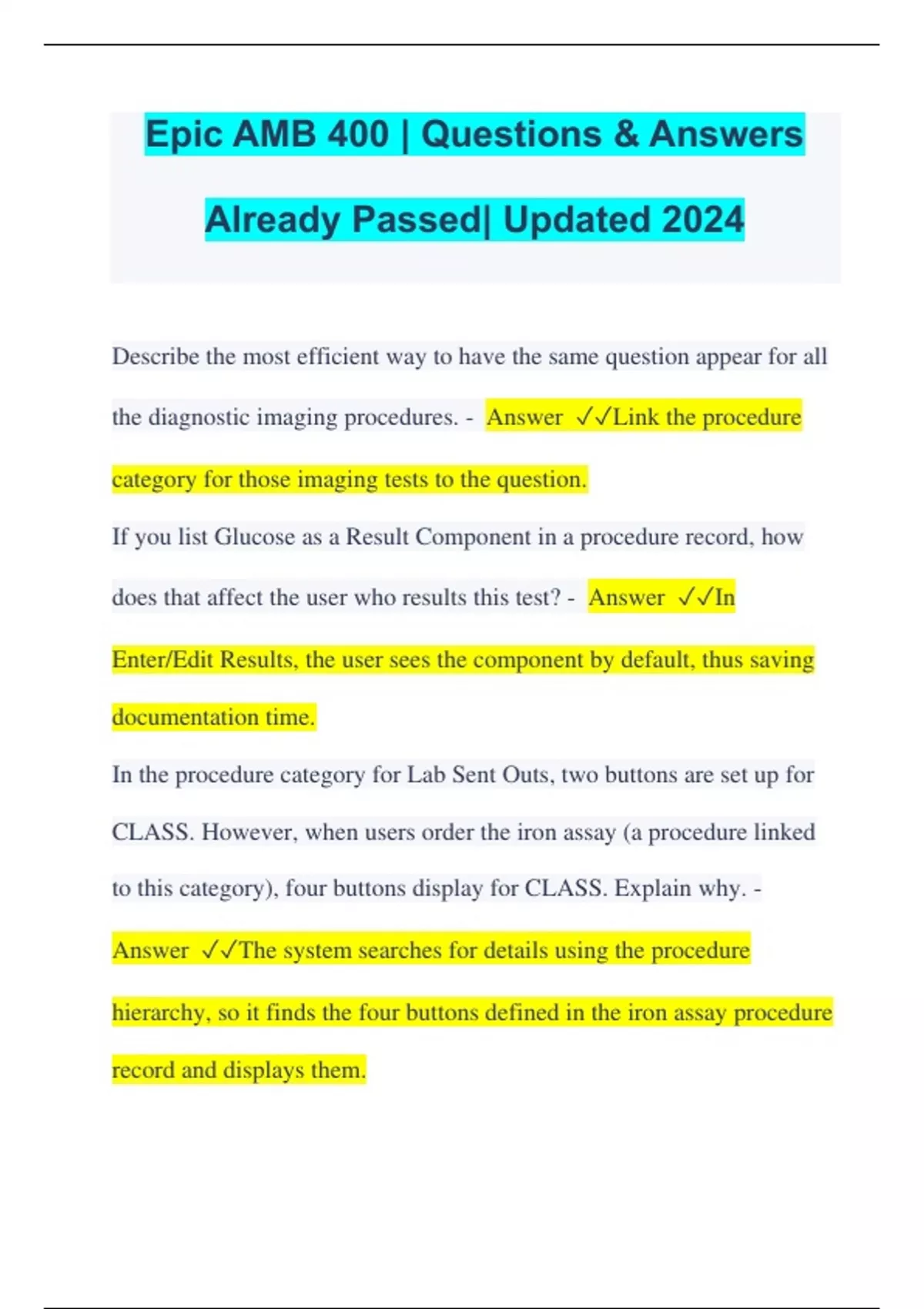 Epic AMB 400 | Questions & Answers Already Passed| Updated 2024

Describe the most efficient way to have the same question appear for all the diagnostic imaging procedures. - Answer ✓✓Link the procedure category for those imaging tests to the question.

If you list Glucose as a Result Component in a procedure record, how does that affect the user who results this test? - Answer ✓✓In Enter/Edit Results, the user sees the component by default, thus saving documentation time.

In the procedure category for Lab Sent Outs, two buttons are set up for CLASS. However, when users order the iron assay (a procedure linked to this category), four buttons display for CLASS. Explain why. - Answer ✓✓The system searches for details using the procedure hierarchy, so it finds the four buttons defined in the iron assay procedure record and displays them.